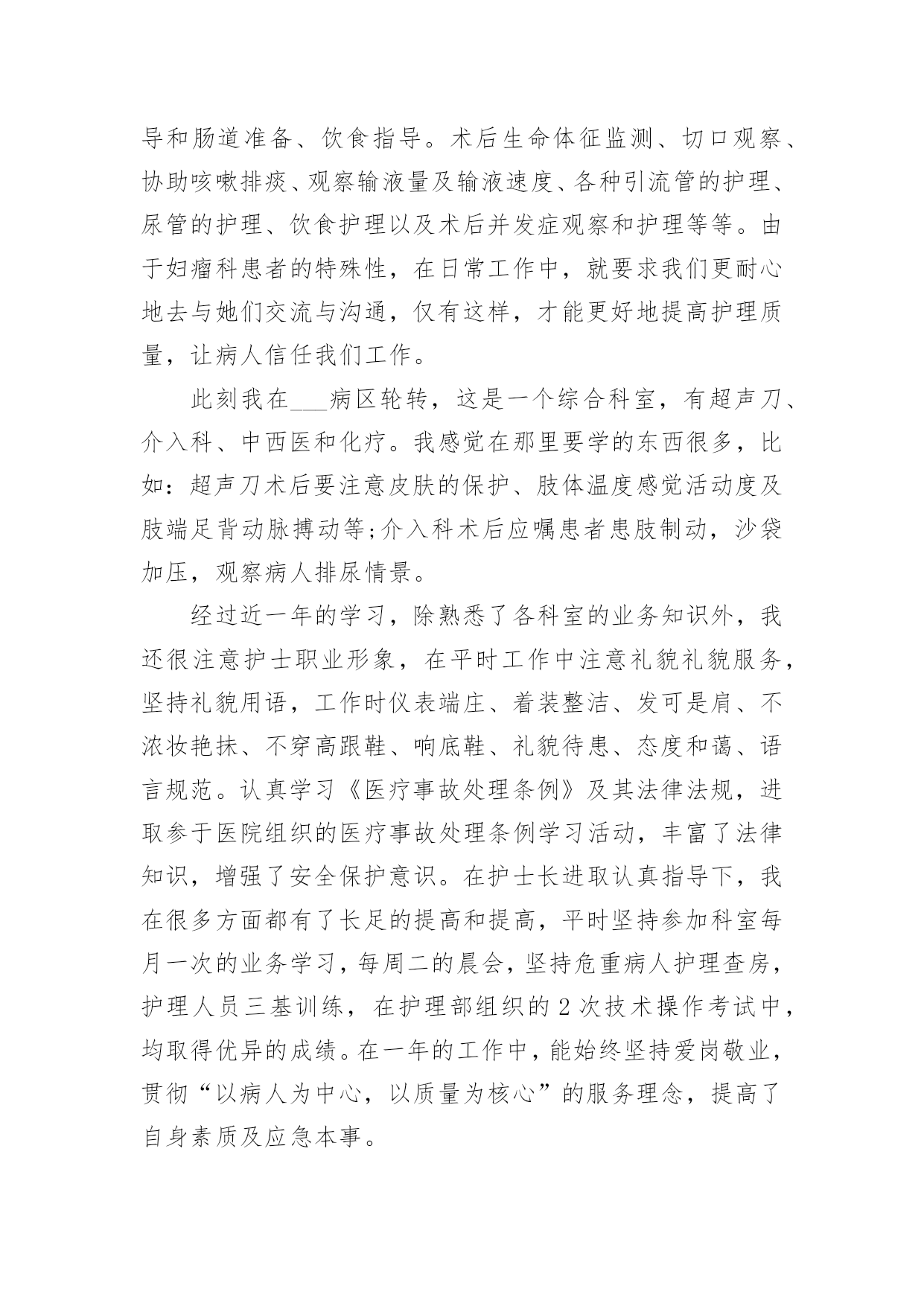 导和肠道准备、饮食指导。术后生命体征监测、切口观察、协助咳嗽排痰、观察输液量及输液速度、各种引流管的护理、尿管的护理、饮食护理以及术后并发症观察和护理等等。由于妇瘤科患者的特殊性，在日常工作中，就要求我们更耐心地去与她们交流与沟通，仅有这样，才能更好地提高护理质量，让病人信任我们工作。

此刻我在___病区轮转，这是一个综合科室，有超声刀、介入科、中西医和化疗。我感觉在那里要学的东西很多，比如：超声刀术后要注意皮肤的保护、肢体温度感觉活动度及肢端足背动脉搏动等;介入科术后应嘱患者患肢制动，沙袋加压，观察病人排尿情景。

经过近一年的学习，除熟悉了各科室的业务知识外，我还很注意护士职业形象，在平时工作中注意礼貌礼貌服务，坚持礼貌用语，工作时仪表端庄、着装整洁、发可是肩、不浓妆艳抹、不穿高跟鞋、响底鞋、礼貌待患、态度和蔼、语言规范。认真学习《医疗事故处理条例》及其法律法规，进取参于医院组织的医疗事故处理条例学习活动，丰富了法律知识，增强了安全保护意识。在护士长进取认真指导下，我在很多方面都有了长足的提高和提高，平时坚持参加科室每月一次的业务学习，每周二的晨会，坚持危重病人护理查房，护理人员三基训练，在护理部组织的 2 次技术操作考试中，均取得优异的成绩。在一年的工作中，能始终坚持爱岗敬业，贯彻“以病人为中心，以质量为核心”的服务理念，提高了自身素质及应急本事。